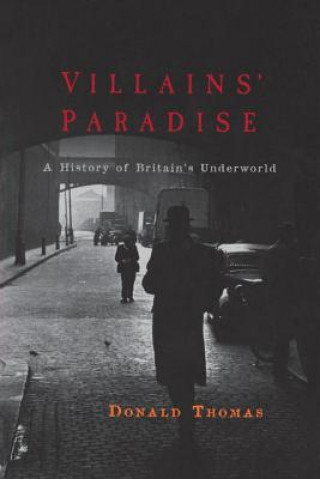 VILLAINS' PARADISE

A History of Britain's Underworld

DONALD THOMAS